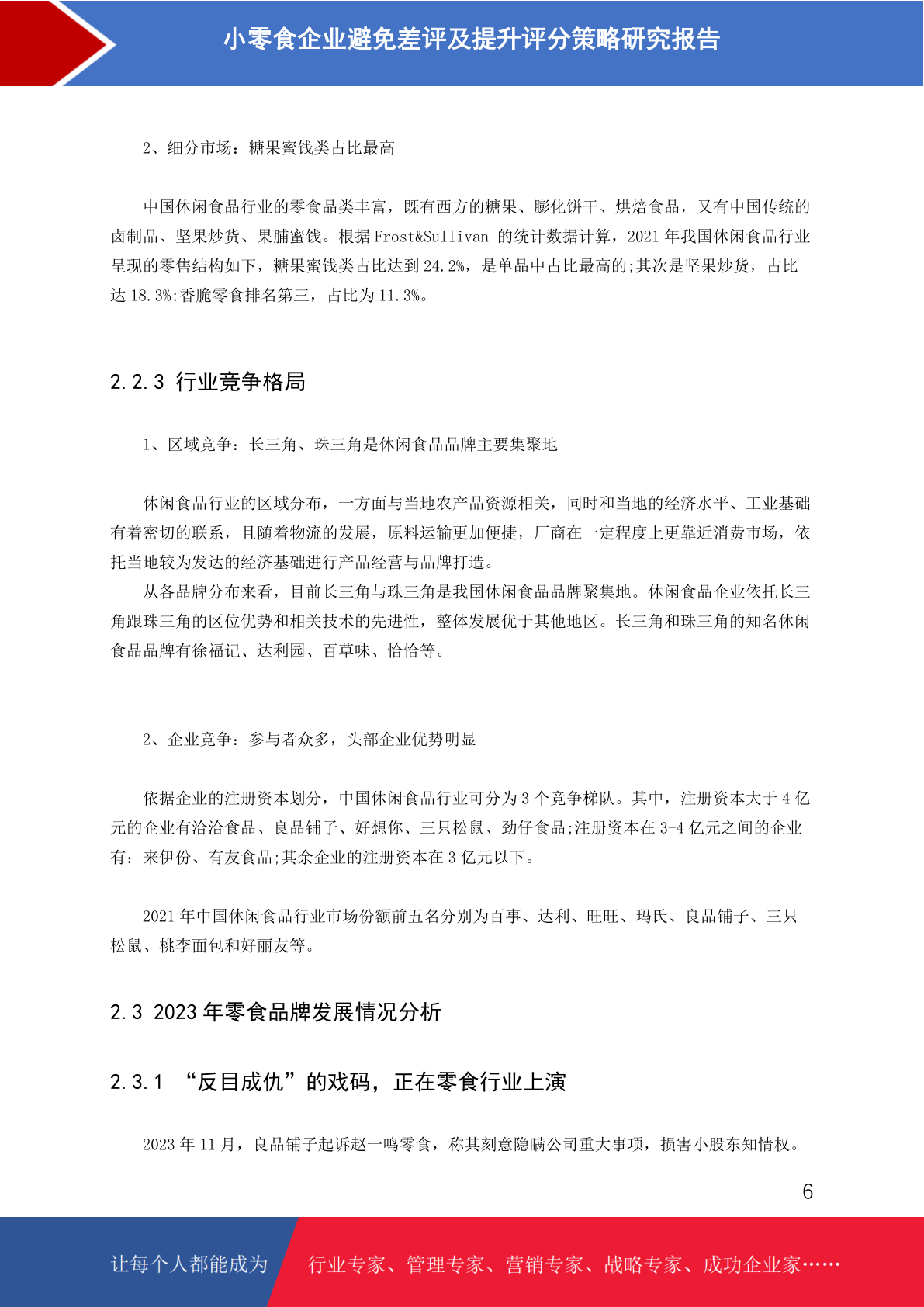 小零食企业避免差评及提升评分策略研究报告

2、细分市场：糖果蜜饯类占比最高

中国休闲食品行业的零食品类丰富，既有西方的糖果、膨化饼干、烘焙食品，又有中国传统的卤制品、坚果炒货、果脯蜜饯。根据 Frost&Sullivan 的统计数据计算，2021 年我国休闲食品行业呈现的零售结构如下，糖果蜜饯类占比达到 24.2%，是单品中占比最高的;其次是坚果炒货，占比达 18.3%;香脆零食排名第三，占比为 11.3%。

2.2.3 行业竞争格局

1、区域竞争：长三角、珠三角是休闲食品品牌主要集聚地

休闲食品行业的区域分布，一方面与当地农产品资源相关，同时和当地的经济水平、工业基础有着密切的联系，且随着物流的发展，原料运输更加便捷，厂商在一定程度上更靠近消费市场，依托当地较为发达的经济基础进行产品经营与品牌打造。
从各品牌分布来看，目前长三角与珠三角是我国休闲食品品牌聚集地。休闲食品企业依托长三角跟珠三角的区位优势和相关技术的先进性，整体发展优于其他地区。长三角和珠三角的知名休闲食品品牌有徐福记、达利园、百草味、恰恰等。

2、企业竞争：参与者众多，头部企业优势明显

依据企业的注册资本划分，中国休闲食品行业可分为 3 个竞争梯队。其中，注册资本大于 4 亿元的企业有洽洽食品、良品铺子、好想你、三只松鼠、劲仔食品;注册资本在 3-4 亿元之间的企业有：来伊份、有友食品;其余企业的注册资本在 3 亿元以下。

2021 年中国休闲食品行业市场份额前五名分别为百事、达利、旺旺、玛氏、良品铺子、三只松鼠、桃李面包和好丽友等。

2.3 2023 年零食品牌发展情况分析

2.3.1 “反目成仇”的戏码，正在零食行业上演

2023 年 11 月，良品铺子起诉赵一鸣零食，称其刻意隐瞒公司重大事项，损害小股东知情权。

6

让每个人都能成为 行业专家、管理专家、营销专家、战略专家、成功企业家……